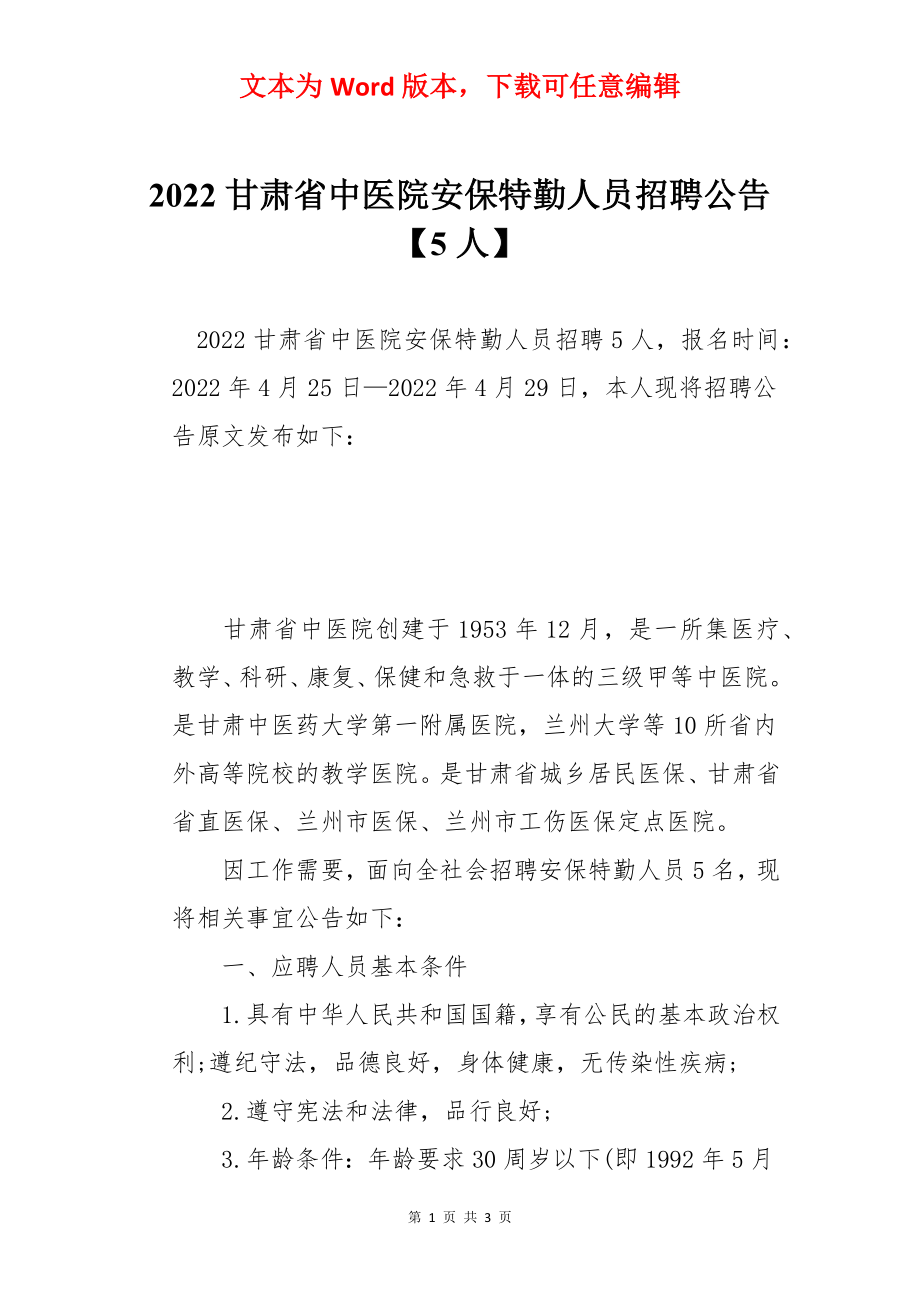 文本为 Word 版本，下载可任意编辑

2022 甘肃省中医院安保特勤人员招聘公告【5 人】

2022 甘肃省中医院安保特勤人员招聘 5 人，报名时间：2022 年 4 月 25 日—2022 年 4 月 29 日，本人现将招聘公告原文发布如下：

甘肃省中医院创建于 1953 年 12 月，是一所集医疗、教学、科研、康复、保健和急救于一体的三级甲等中医院。是甘肃中医药大学第一附属医院，兰州大学等 10 所省内外高等院校的教学医院。是甘肃省城乡居民医保、甘肃省省直医保、兰州市医保、兰州市工伤医保定点医院。

因工作需要，面向全社会招聘安保特勤人员 5 名，现将相关事宜公告如下：

一、应聘人员基本条件

1.具有中华人民共和国国籍，享有公民的基本政治权利;遵纪守法，品德良好，身体健康，无传染性疾病;

2.遵守宪法和法律，品行良好;

3.年龄条件：年龄要求 30 周岁以下(即 1992 年 5 月

第 1 页 共 3 页